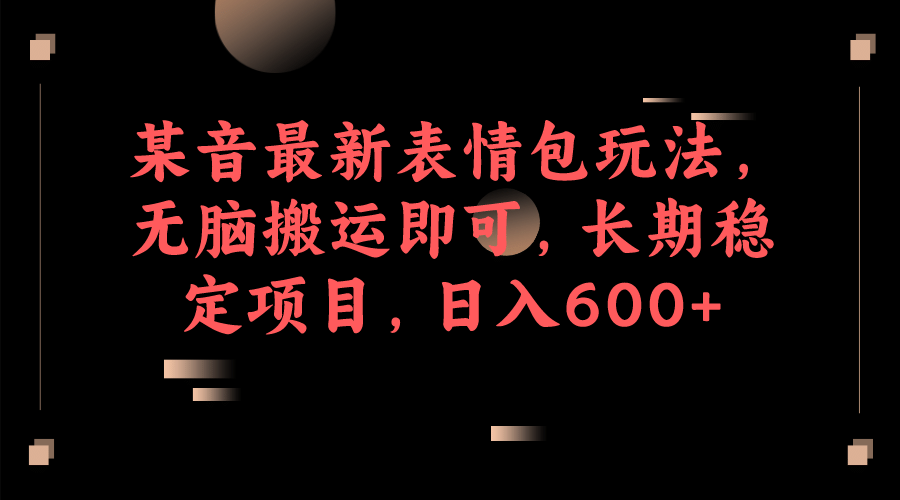 某音最新表情包玩法，无脑搬运即可，长期稳定项目，日入600+